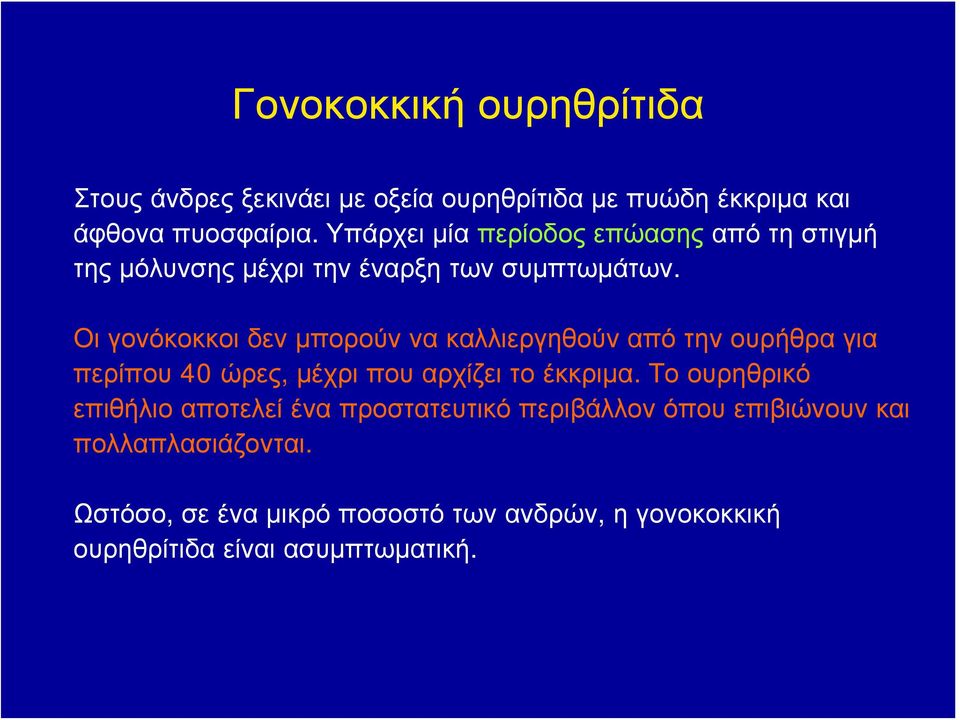 Γονοκοκκική ουρηθρίτιδα

Στους άνδρες ξεκινάει με οξεία ουρηθρίτιδα με πυώδη έκκριμα και άφθονα πυοσφαίρια. Υπάρχει μία περίοδος επώασης από τη στιγμή της μόλυνσης μέχρι την έναρξη των συμπτωμάτων.

Οι γονόκοκκοι δεν μπορούν να καλλιεργηθούν από την ουρήθρα για περίπου 40 ώρες, μέχρι που αρχίζει το έκκριμα. Το ουρηθρικό επιθήλιο αποτελεί ένα προστατευτικό περιβάλλον όπου επιβιώνουν και πολλαπλασιάζονται.

Ωστόσο, σε ένα μικρό ποσοστό των ανδρών, η γονοκοκκική ουρηθρίτιδα είναι ασυμπτωματική.